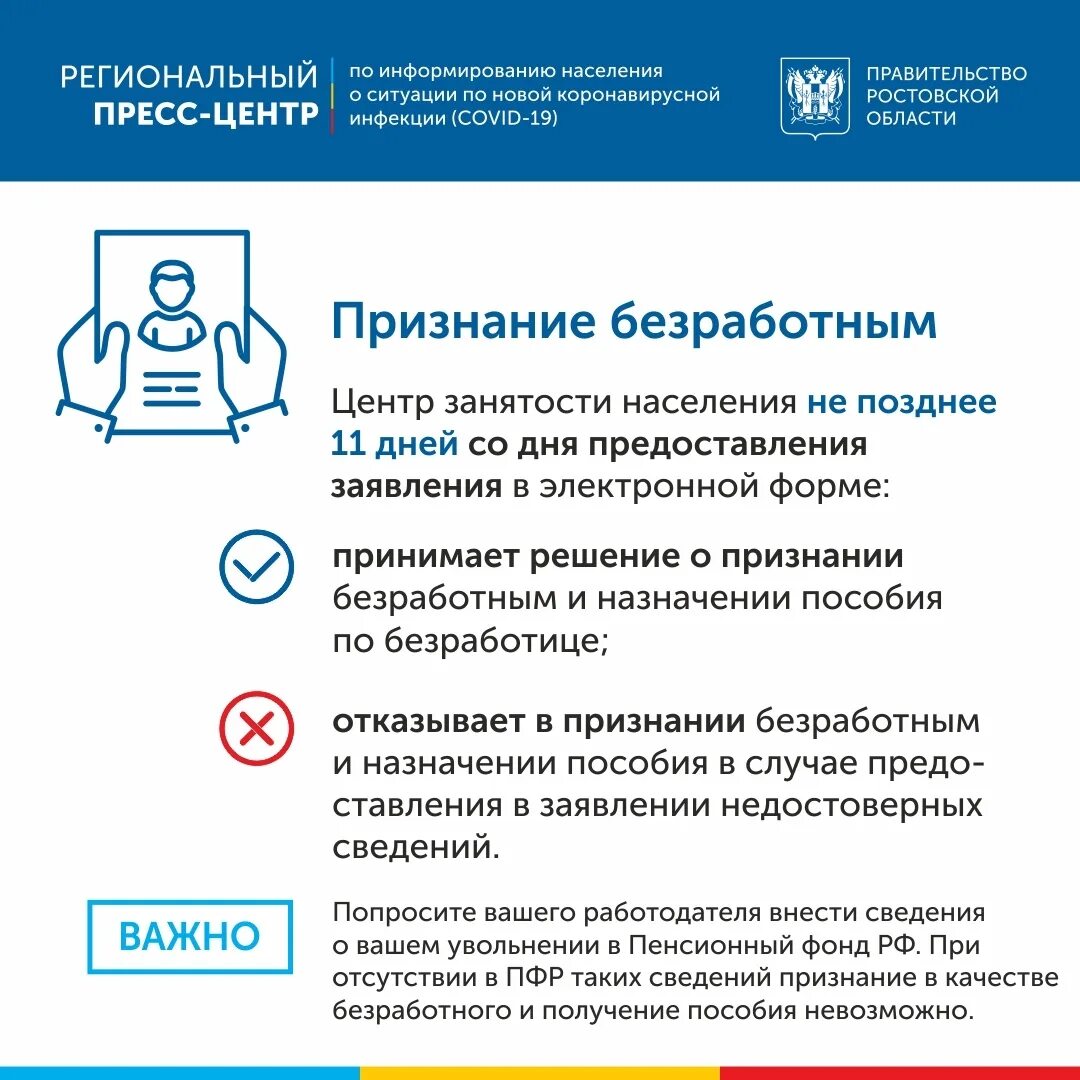 РЕГИОНАЛЬНЫЙ ПРЕСС-ЦЕНТР

по информированию населения о ситуации по новой коронавирусной инфекции (COVID-19)

ПРАВИТЕЛЬСТВО РОСТОВСКОЙ ОБЛАСТИ

Признание безработным

Центр занятости населения не позднее 11 дней со дня предоставления заявления в электронной форме:

принимает решение о признании безработным и назначении пособия по безработице;

отказывает в признании безработным и назначении пособия в случае предоставления в заявлении недостоверных сведений.

ВАЖНО

Попросите вашего работодателя внести сведения о вашем увольнении в Пенсионный фонд РФ. При отсутствии в ПФР таких сведений признание в качестве безработного и получение пособия невозможно.